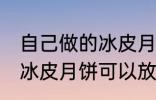 自己做的冰皮月
冰皮月饼可以放